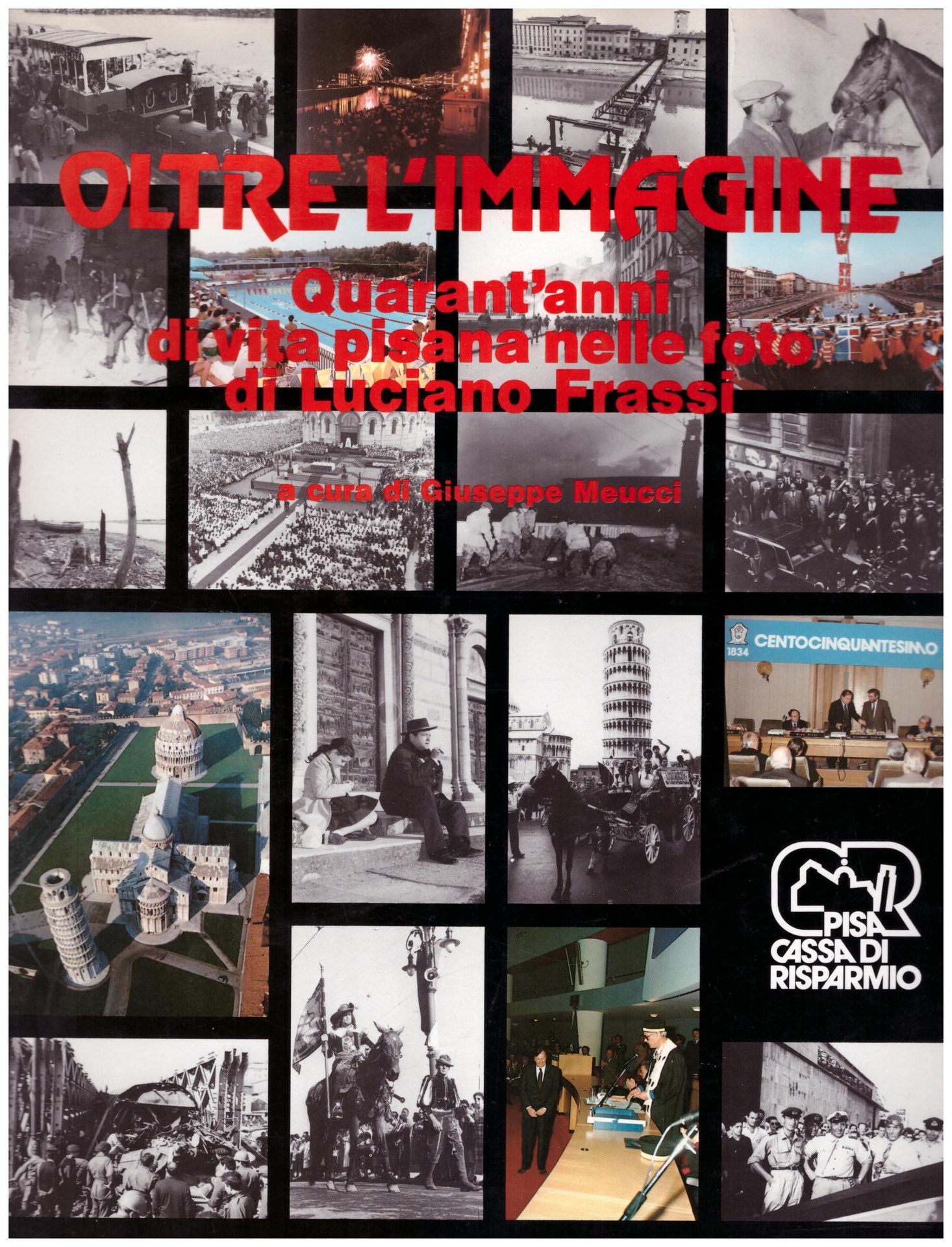 OLTRE L'IMMAGINE

Quarant'anni di vita pisana nelle foto di Luciano Frassi

a cura di Giuseppe Meucci

1834 CENTOCINQUANTESIMO

PISA
CASSA DI
RISPARMIO